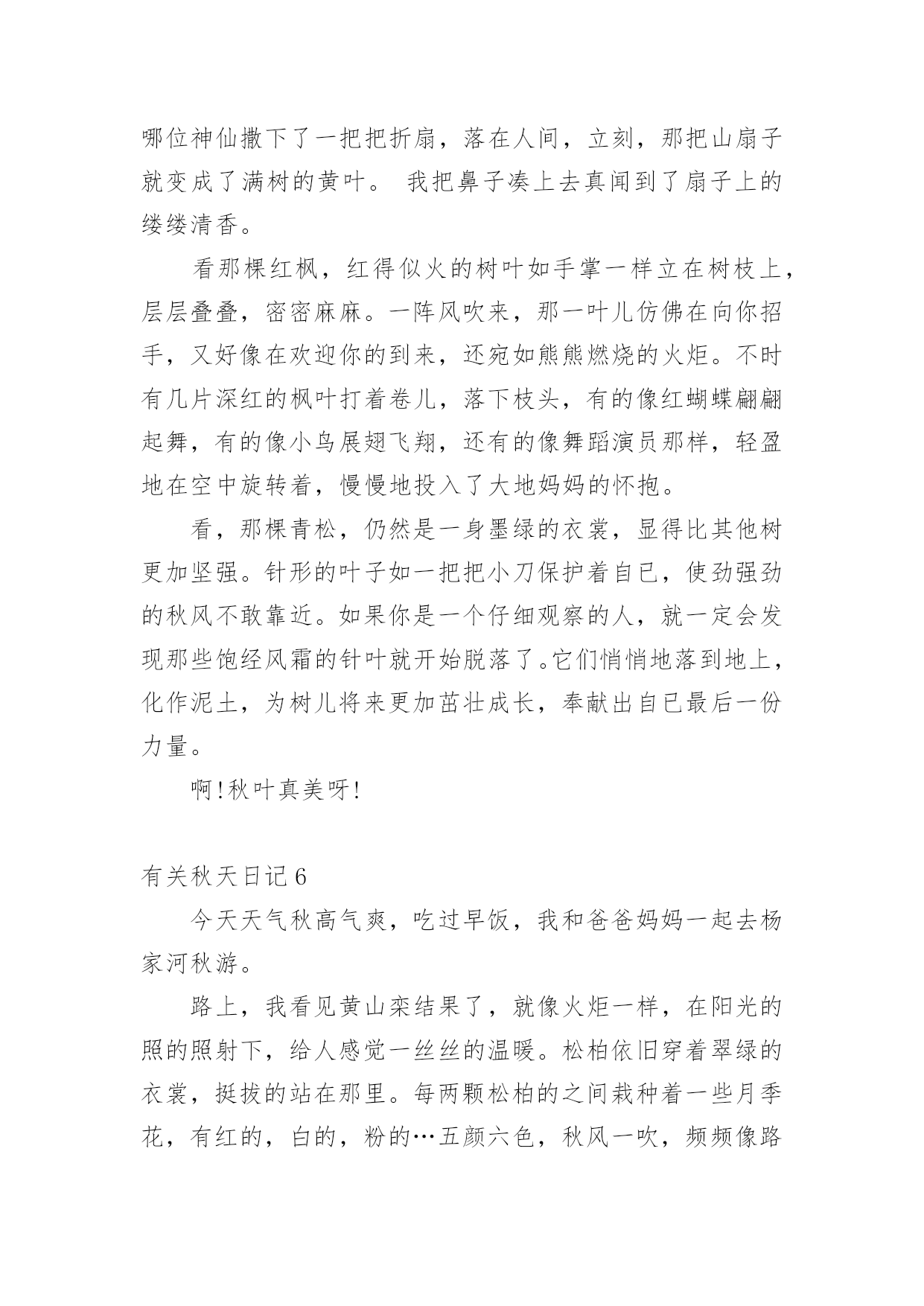 哪位神仙撒下了一把把折扇，落在人间，立刻，那把山扇子就变成了满树的黄叶。 我把鼻子凑上去真闻到了扇子上的缕缕清香。

看那棵红枫，红得似火的树叶如手掌一样立在树枝上，层层叠叠，密密麻麻。一阵风吹来，那一叶儿仿佛在向你招手，又好像在欢迎你的到来，还宛如熊熊燃烧的火炬。不时有几片深红的枫叶打着卷儿，落下枝头，有的像红蝴蝶翩翩起舞，有的像小鸟展翅飞翔，还有的像舞蹈演员那样，轻盈地在空中旋转着，慢慢地投入了大地妈妈的怀抱。

看，那棵青松，仍然是一身墨绿的衣裳，显得比其他树更加坚强。针形的叶子如一把把小刀保护着自已，使劲强劲的秋风不敢靠近。如果你是一个仔细观察的人，就一定会发现那些饱经风霜的针叶就开始脱落了。它们悄悄地落到地上，化作泥土，为树儿将来更加茁壮成长，奉献出自已最后一份力量。

啊!秋叶真美呀!

有关秋天日记6

今天天气秋高气爽，吃过早饭，我和爸爸妈妈一起去杨家河秋游。

路上，我看见黄山栾结果了，就像火炬一样，在阳光的照的照射下，给人感觉一丝丝的温暖。松柏依旧穿着翠绿的衣裳，挺拔的站在那里。每两颗松柏的之间栽种着一些月季花，有红的，白的，粉的…五颜六色，秋风一吹，频频像路